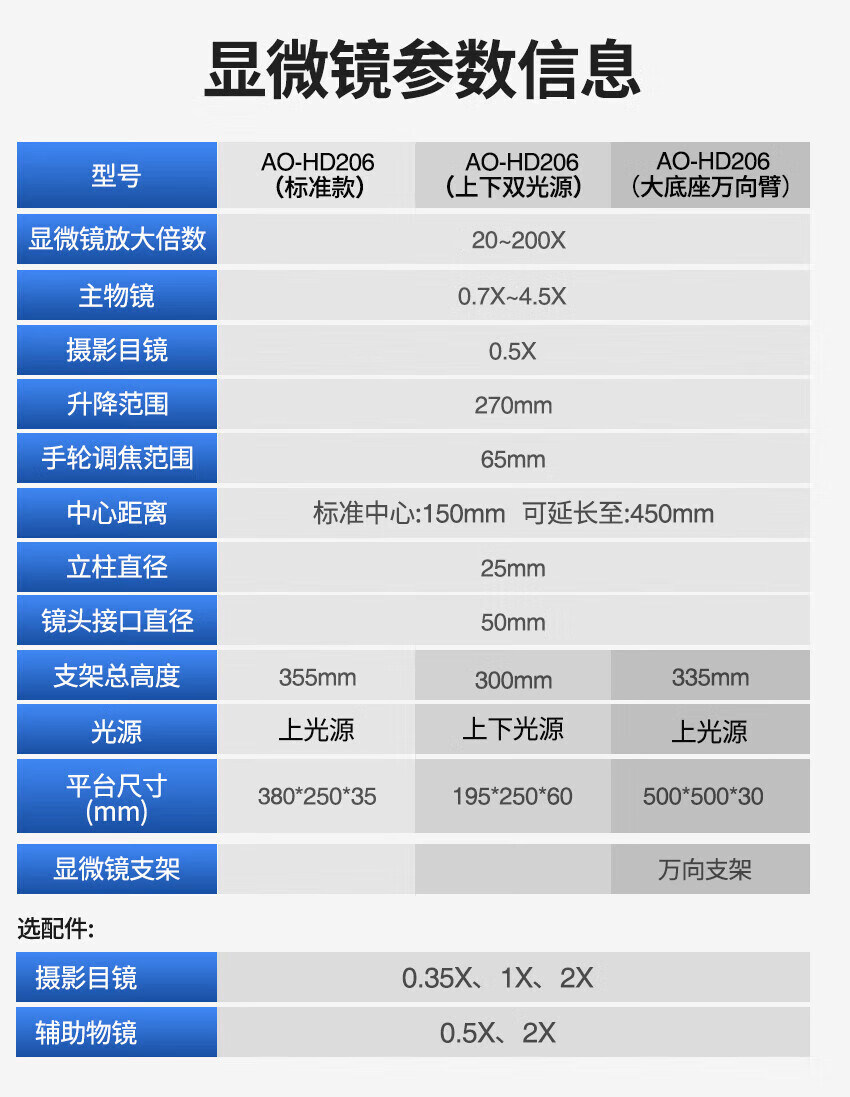 显微镜参数信息

| 型号 | AO-HD206（标准款） | AO-HD206（上下双光源） | AO-HD206（大底座万向臂） |
|---|---|---|---|
| 显微镜放大倍数 | 20~200X | | |
| 主物镜 | 0.7X~4.5X | | |
| 摄影目镜 | 0.5X | | |
| 升降范围 | 270mm | | |
| 手轮调焦范围 | 65mm | | |
| 中心距离 | 标准中心:150mm 可延长至:450mm | | |
| 立柱直径 | 25mm | | |
| 镜头接口直径 | 50mm | | |
| 支架总高度 | 355mm | 300mm | 335mm |
| 光源 | 上光源 | 上下光源 | 上光源 |
| 平台尺寸(mm) | 380*250*35 | 195*250*60 | 500*500*30 |
| 显微镜支架 | | | 万向支架 |

选配件:

| 摄影目镜 | 0.35X、1X、2X |
|---|---|
| 辅助物镜 | 0.5X、2X |